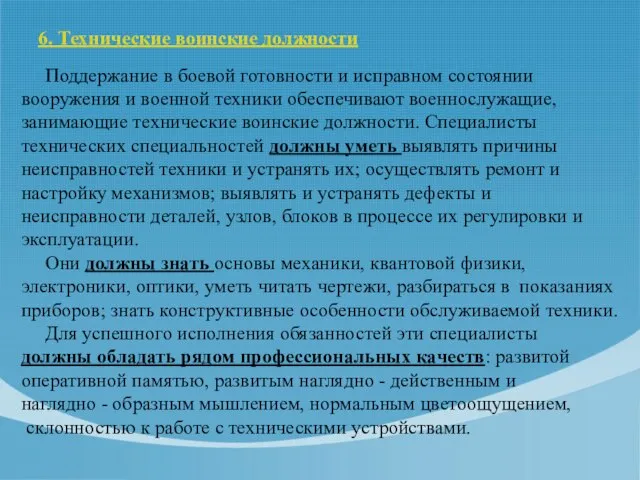 6. Технические воинские должности

Поддержание в боевой готовности и исправном состоянии вооружения и военной техники обеспечивают военнослужащие, занимающие технические воинские должности. Специалисты технических специальностей должны уметь выявлять причины неисправностей техники и устранять их; осуществлять ремонт и настройку механизмов; выявлять и устранять дефекты и неисправности деталей, узлов, блоков в процессе их регулировки и эксплуатации.

Они должны знать основы механики, квантовой физики, электроники, оптики, уметь читать чертежи, разбираться в показаниях приборов; знать конструктивные особенности обслуживаемой техники.

Для успешного исполнения обязанностей эти специалисты должны обладать рядом профессиональных качеств: развитой оперативной памятью, развитым наглядно - действенным и наглядно - образным мышлением, нормальным цветоощущением, склонностью к работе с техническими устройствами.